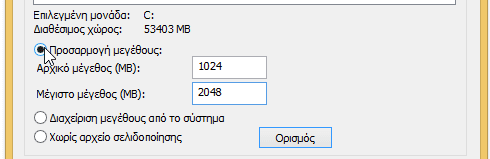 Επιλεγμένη μονάδα: C:
Διαθέσιμος χώρος: 53403 MB

Προσαρμογή μεγέθους:
Αρχικό μέγεθος (MB): 1024
Μέγιστο μέγεθος (MB): 2048
Διαχείριση μεγέθους από το σύστημα
Χωρίς αρχείο σελιδοποίησης
Ορισμός